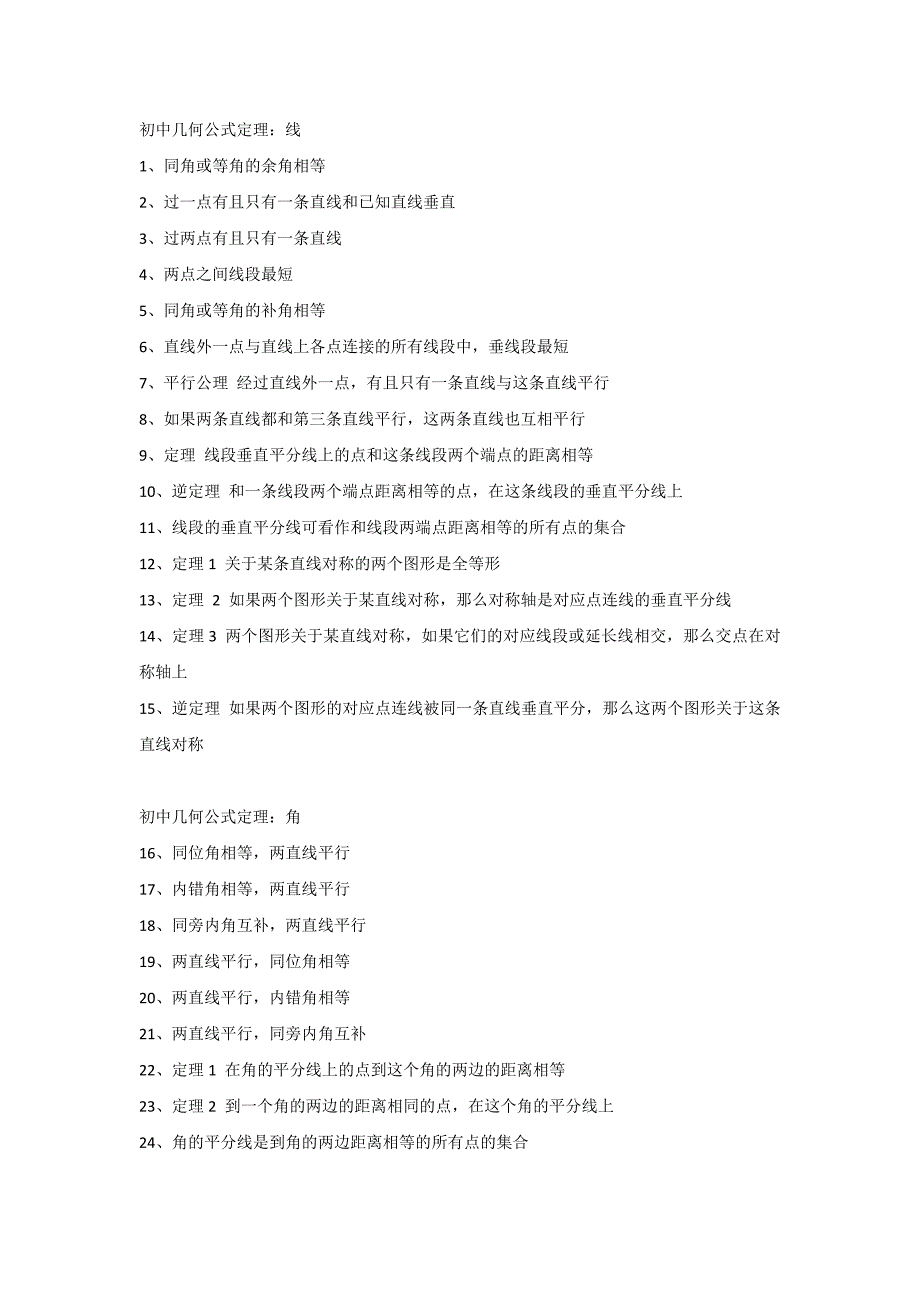 初中几何公式定理：线

1、同角或等角的余角相等

2、过一点有且只有一条直线和已知直线垂直

3、过两点有且只有一条直线

4、两点之间线段最短

5、同角或等角的补角相等

6、直线外一点与直线上各点连接的所有线段中，垂线段最短

7、平行公理 经过直线外一点，有且只有一条直线与这条直线平行

8、如果两条直线都和第三条直线平行，这两条直线也互相平行

9、定理 线段垂直平分线上的点和这条线段两个端点的距离相等

10、逆定理 和一条线段两个端点距离相等的点，在这条线段的垂直平分线上

11、线段的垂直平分线可看作和线段两端点距离相等的所有点的集合

12、定理 1 关于某条直线对称的两个图形是全等形

13、定理 2 如果两个图形关于某直线对称，那么对称轴是对应点连线的垂直平分线

14、定理 3 两个图形关于某直线对称，如果它们的对应线段或延长线相交，那么交点在对称轴上

15、逆定理 如果两个图形的对应点连线被同一条直线垂直平分，那么这两个图形关于这条直线对称

初中几何公式定理：角

16、同位角相等，两直线平行

17、内错角相等，两直线平行

18、同旁内角互补，两直线平行

19、两直线平行，同位角相等

20、两直线平行，内错角相等

21、两直线平行，同旁内角互补

22、定理 1 在角的平分线上的点到这个角的两边的距离相等

23、定理 2 到一个角的两边的距离相同的点，在这个角的平分线上

24、角的平分线是到角的两边距离相等的所有点的集合